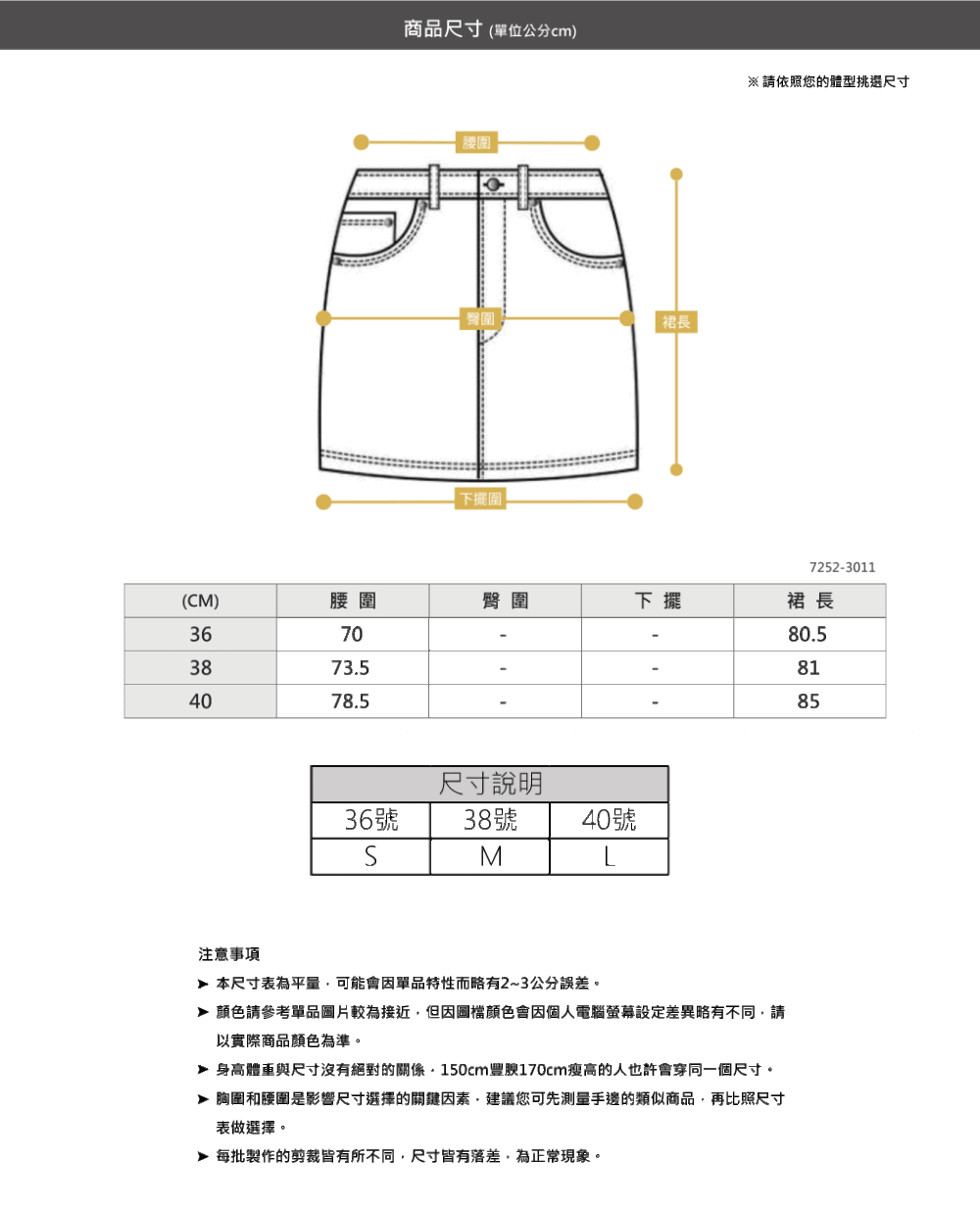 商品尺寸 (單位公分cm)

※ 請依照您的體型挑選尺寸

腰圍

臀圍

裙長

下擺圍

7252-3011

| (CM) | 腰 圍 | 臀 圍 | 下 擺 | 裙 長 |
|---|---|---|---|---|
| 36 | 70 | - | - | 80.5 |
| 38 | 73.5 | - | - | 81 |
| 40 | 78.5 | - | - | 85 |

| 尺寸說明 | | |
|---|---|---|
| 36號 | 38號 | 40號 |
| S | M | L |

注意事項

➤ 本尺寸表為平量，可能會因單品特性而略有2~3公分誤差。

➤ 顏色請參考單品圖片較為接近，但因圖檔顏色會因個人電腦螢幕設定差異略有不同，請以實際商品顏色為準。

➤ 身高體重與尺寸沒有絕對的關係，150cm豐腴170cm瘦高的人也許會穿同一個尺寸。

➤ 胸圍和腰圍是影響尺寸選擇的關鍵因素，建議您可先測量手邊的類似商品，再比照尺寸表做選擇。

➤ 每批製作的剪裁皆有所不同，尺寸皆有落差，為正常現象。